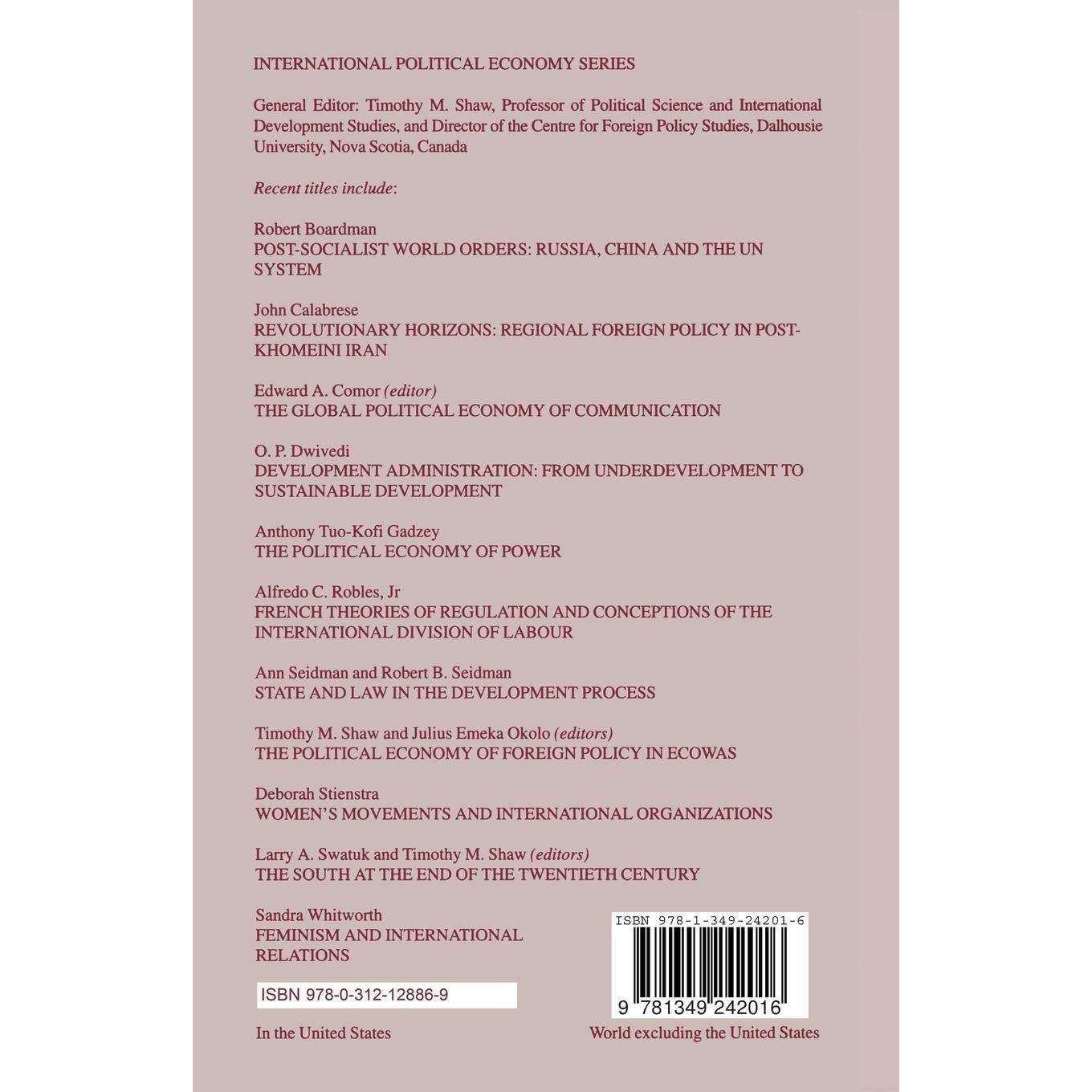 INTERNATIONAL POLITICAL ECONOMY SERIES

General Editor: Timothy M. Shaw, Professor of Political Science and International Development Studies, and Director of the Centre for Foreign Policy Studies, Dalhousie University, Nova Scotia, Canada

Recent titles include:

Robert Boardman
POST-SOCIALIST WORLD ORDERS: RUSSIA, CHINA AND THE UN SYSTEM

John Calabrese
REVOLUTIONARY HORIZONS: REGIONAL FOREIGN POLICY IN POST-KHOMEINI IRAN

Edward A. Comor (editor)
THE GLOBAL POLITICAL ECONOMY OF COMMUNICATION

O. P. Dwivedi
DEVELOPMENT ADMINISTRATION: FROM UNDERDEVELOPMENT TO SUSTAINABLE DEVELOPMENT

Anthony Tuo-Kofi Gadzey
THE POLITICAL ECONOMY OF POWER

Alfredo C. Robles, Jr
FRENCH THEORIES OF REGULATION AND CONCEPTIONS OF THE INTERNATIONAL DIVISION OF LABOUR

Ann Seidman and Robert B. Seidman
STATE AND LAW IN THE DEVELOPMENT PROCESS

Timothy M. Shaw and Julius Emeka Okolo (editors)
THE POLITICAL ECONOMY OF FOREIGN POLICY IN ECOWAS

Deborah Stienstra
WOMEN'S MOVEMENTS AND INTERNATIONAL ORGANIZATIONS

Larry A. Swatuk and Timothy M. Shaw (editors)
THE SOUTH AT THE END OF THE TWENTIETH CENTURY

Sandra Whitworth
FEMINISM AND INTERNATIONAL RELATIONS

ISBN 978-0-312-12886-9

In the United States

ISBN 978-1-349-24201-6

9 781349 242016

World excluding the United States